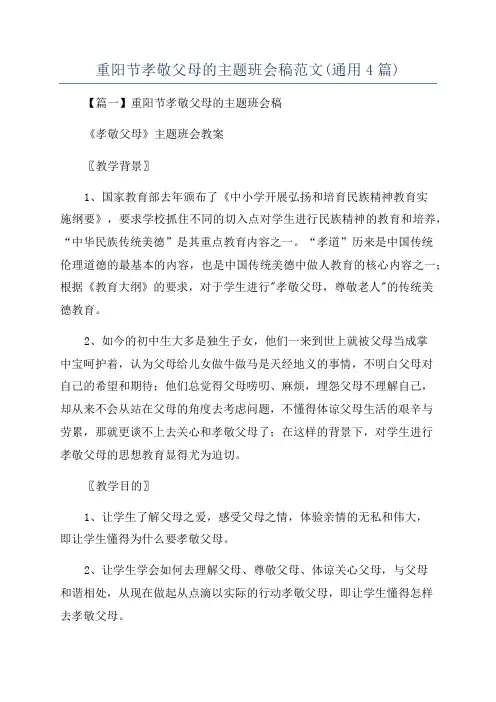 重阳节孝敬父母的主题班会稿范文(通用4篇)

【篇一】重阳节孝敬父母的主题班会稿

《孝敬父母》主题班会教案

〖教学背景〗

1、国家教育部去年颁布了《中小学开展弘扬和培育民族精神教育实施纲要》，要求学校抓住不同的切入点对学生进行民族精神的教育和培养，“中华民族传统美德”是其重点教育内容之一。“孝道”历来是中国传统伦理道德的最基本的内容，也是中国传统美德中做人教育的核心内容之一；根据《教育大纲》的要求，对于学生进行"孝敬父母，尊敬老人"的传统美德教育。

2、如今的初中生大多是独生子女，他们一来到世上就被父母当成掌中宝呵护着，认为父母给儿女做牛做马是天经地义的事情，不明白父母对自己的希望和期待；他们总觉得父母唠叨、麻烦，埋怨父母不理解自己，却从来不会从站在父母的角度去考虑问题，不懂得体谅父母生活的艰辛与劳累，那就更谈不上去关心和孝敬父母了；在这样的背景下，对学生进行孝敬父母的思想教育显得尤为迫切。

〖教学目的〗

1、让学生了解父母之爱，感受父母之情，体验亲情的无私和伟大，即让学生懂得为什么要孝敬父母。

2、让学生学会如何去理解父母、尊敬父母、体谅关心父母，与父母和谐相处，从现在做起从点滴以实际的行动孝敬父母，即让学生懂得怎样去孝敬父母。